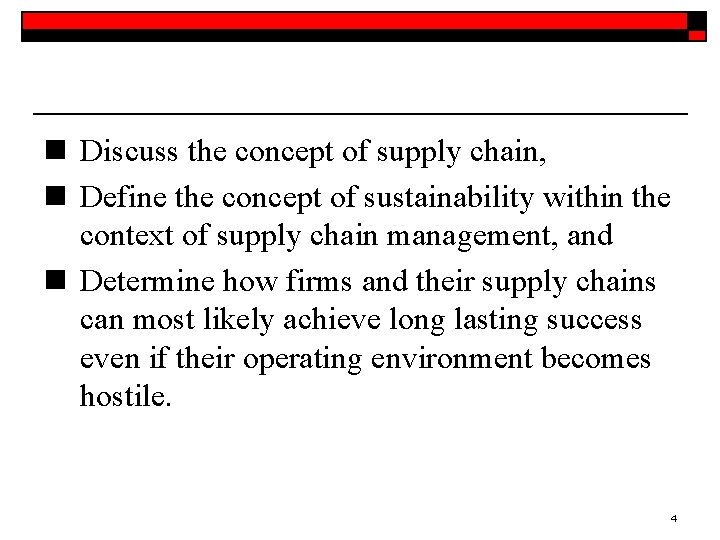 • Discuss the concept of supply chain,
• Define the concept of sustainability within the context of supply chain management, and
• Determine how firms and their supply chains can most likely achieve long lasting success even if their operating environment becomes hostile.

4